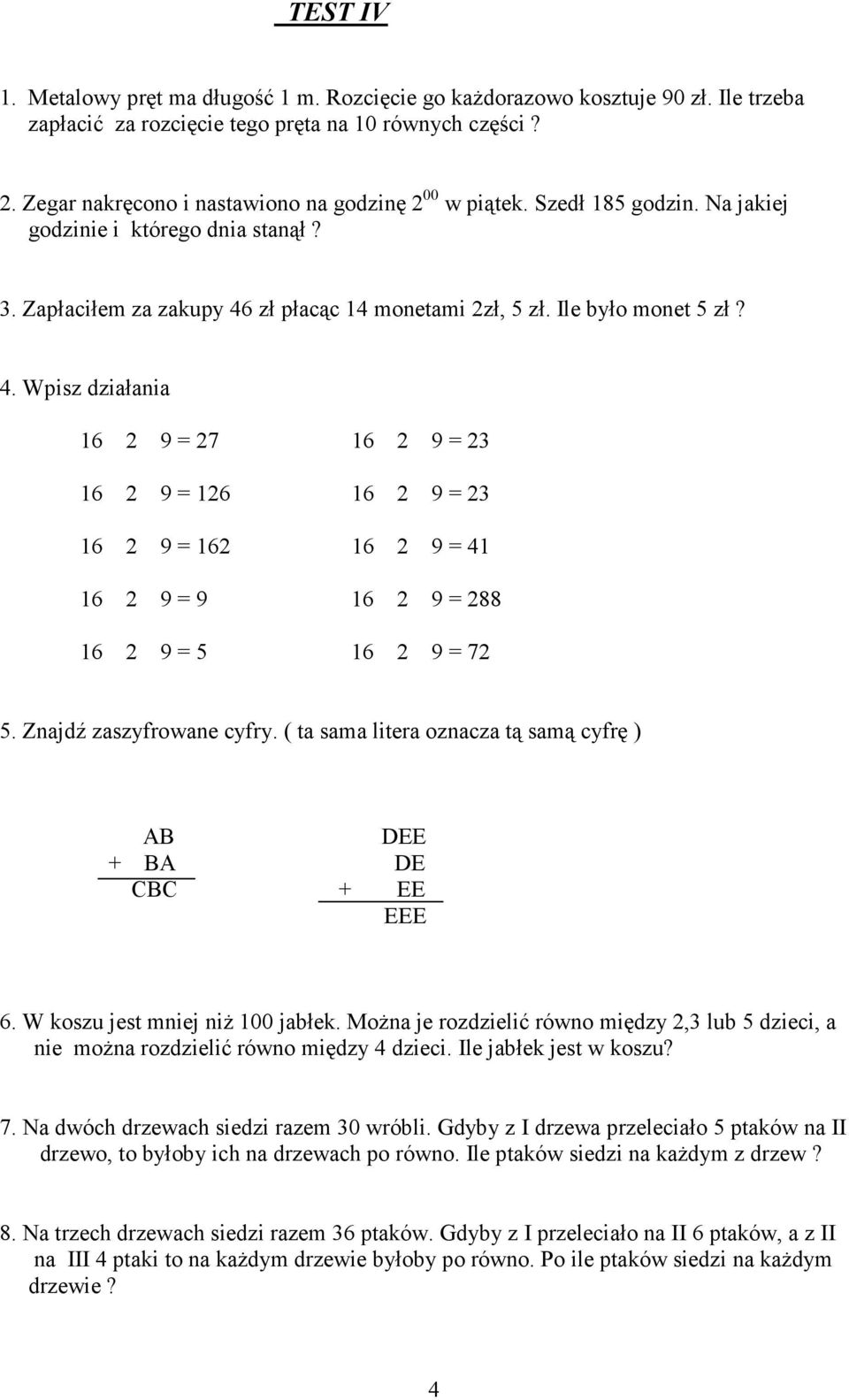 TEST IV

1. Metalowy pręt ma długość 1 m. Rozcięcie go każdorazowo kosztuje 90 zł. Ile trzeba zapłacić za rozcięcie tego pręta na 10 równych części ?

2. Zegar nakręcono i nastawiono na godzinę $2^{00}$ w piątek. Szedł 185 godzin. Na jakiej godzinie i którego dnia stanął ?

3. Zapłaciłem za zakupy 46 zł płacąc 14 monetami 2zł, 5 zł. Ile było monet 5 zł ?

4. Wpisz działania

16 2 9 = 27

16 2 9 = 126

16 2 9 = 162

16 2 9 = 9

16 2 9 = 5

16 2 9 = 23

16 2 9 = 23

16 2 9 = 41

16 2 9 = 288

16 2 9 = 72

5. Znajdź zaszyfrowane cyfry. ( ta sama litera oznacza tą samą cyfrę )

AB
+ BA
CBC

DEE
DE
+ EE
EEE

6. W koszu jest mniej niż 100 jabłek. Można je rozdzielić równo między 2,3 lub 5 dzieci, a nie można rozdzielić równo między 4 dzieci. Ile jabłek jest w koszu?

7. Na dwóch drzewach siedzi razem 30 wróbli. Gdyby z I drzewa przeleciało 5 ptaków na II drzewo, to byłoby ich na drzewach po równo. Ile ptaków siedzi na każdym z drzew ?

8. Na trzech drzewach siedzi razem 36 ptaków. Gdyby z I przeleciało na II 6 ptaków, a z II na III 4 ptaki to na każdym drzewie byłoby po równo. Po ile ptaków siedzi na każdym drzewie ?

4